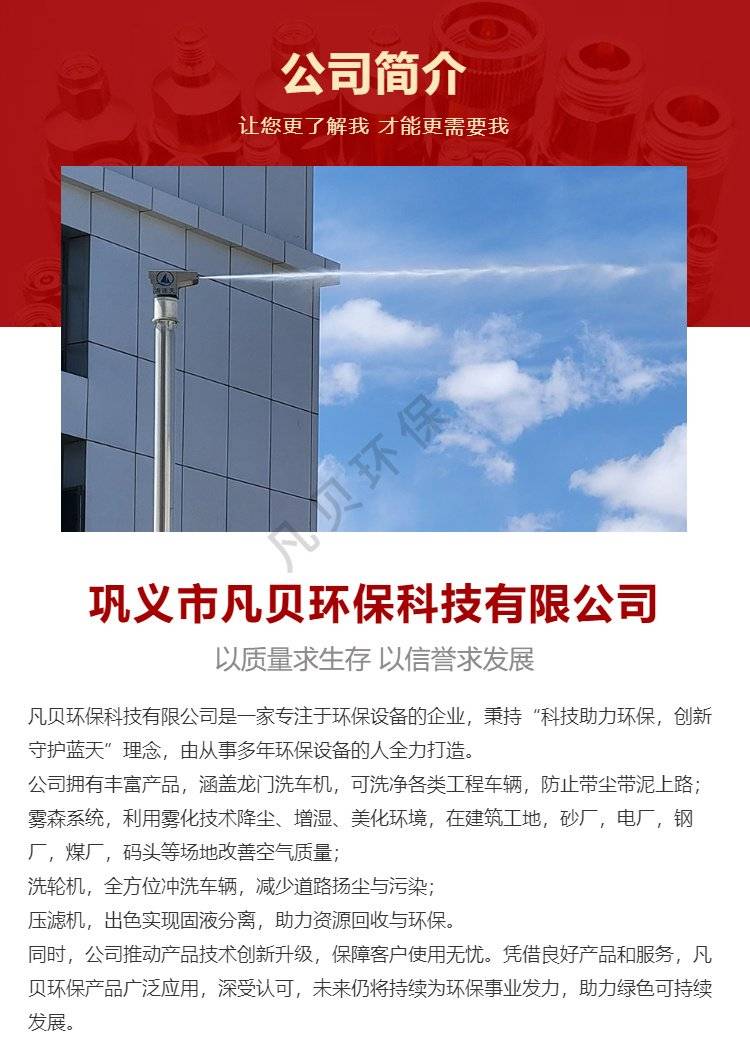 公司简介

让您更了解我 才能更需要我

凡贝环保

巩义市凡贝环保科技有限公司

以质量求生存 以信誉求发展

凡贝环保科技有限公司是一家专注于环保设备的企业，秉持“科技助力环保，创新守护蓝天”理念，由从事多年环保设备的人全力打造。
公司拥有丰富产品，涵盖龙门洗车机，可洗净各类工程车辆，防止带尘带泥上路；
雾森系统，利用雾化技术降尘、增湿、美化环境，在建筑工地，砂厂，电厂，钢厂，煤厂，码头等场地改善空气质量；
洗轮机，全方位冲洗车辆，减少道路扬尘与污染；
压滤机，出色实现固液分离，助力资源回收与环保。
同时，公司推动产品技术创新升级，保障客户使用无忧。凭借良好产品和服务，凡贝环保产品广泛应用，深受认可，未来仍将持续为环保事业发力，助力绿色可持续发展。